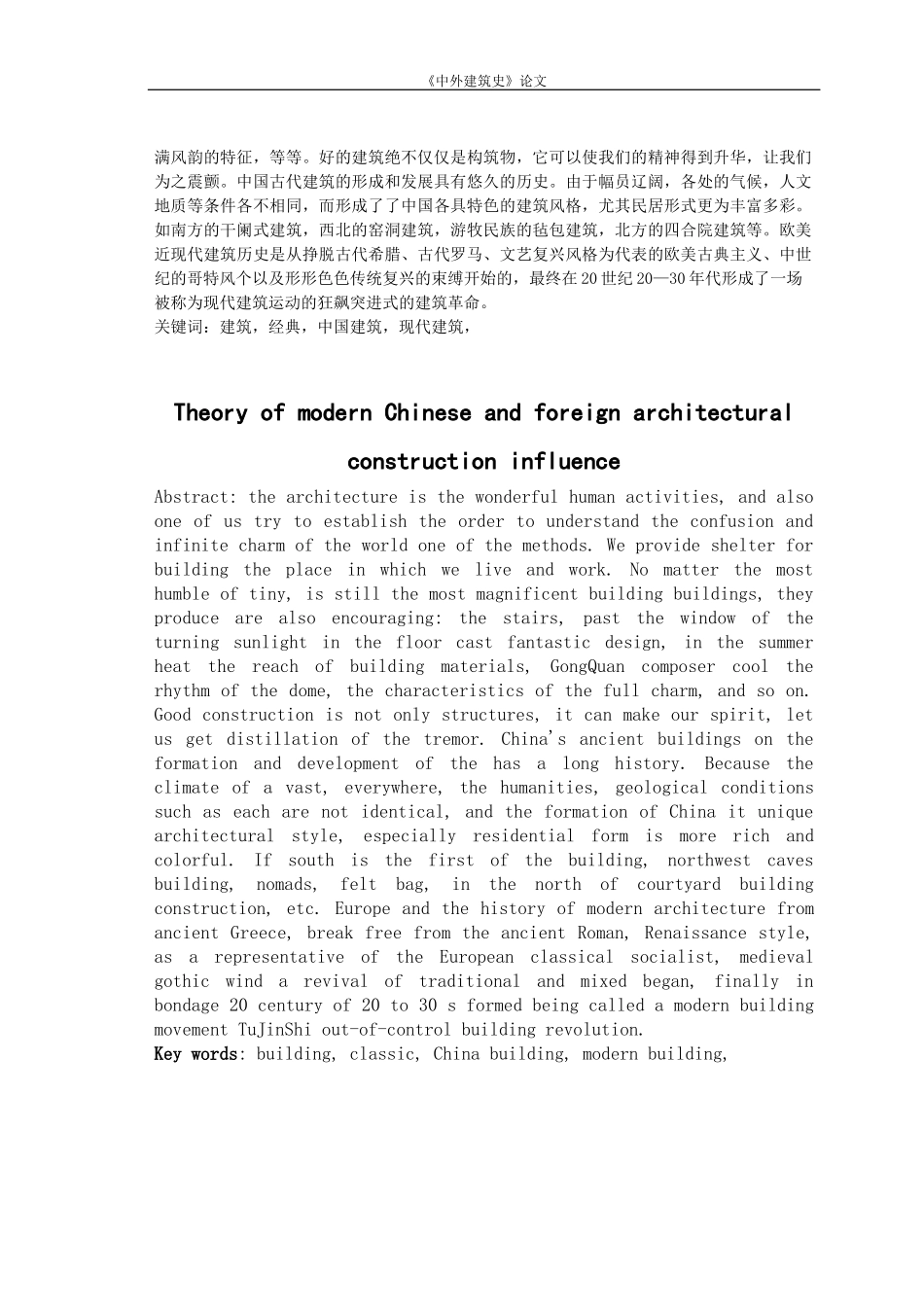 《中外建筑史》论文

满风韵的特征，等等。好的建筑绝不仅仅是构筑物，它可以使我们的精神得到升华，让我们为之震颤。中国古代建筑的形成和发展具有悠久的历史。由于幅员辽阔，各处的气候，人文地质等条件各不相同，而形成了了中国各具特色的建筑风格，尤其民居形式更为丰富多彩。如南方的干阑式建筑，西北的窑洞建筑，游牧民族的毡包建筑，北方的四合院建筑等。欧美近现代建筑历史是从挣脱古代希腊、古代罗马、文艺复兴风格为代表的欧美古典主义、中世纪的哥特风个以及形形色色传统复兴的束缚开始的，最终在20世纪20—30年代形成了一场被称为现代建筑运动的狂飙突进式的建筑革命。
关键词：建筑，经典，中国建筑，现代建筑，

Theory of modern Chinese and foreign architectural construction influence

Abstract: the architecture is the wonderful human activities, and also one of us try to establish the order to understand the confusion and infinite charm of the world one of the methods. We provide shelter for building the place in which we live and work. No matter the most humble of tiny, is still the most magnificent building buildings, they produce are also encouraging: the stairs, past the window of the turning sunlight in the floor cast fantastic design, in the summer heat the reach of building materials, GongQuan composer cool the rhythm of the dome, the characteristics of the full charm, and so on. Good construction is not only structures, it can make our spirit, let us get distillation of the tremor. China's ancient buildings on the formation and development of the has a long history. Because the climate of a vast, everywhere, the humanities, geological conditions such as each are not identical, and the formation of China it unique architectural style, especially residential form is more rich and colorful. If south is the first of the building, northwest caves building, nomads, felt bag, in the north of courtyard building construction, etc. Europe and the history of modern architecture from ancient Greece, break free from the ancient Roman, Renaissance style, as a representative of the European classical socialist, medieval gothic wind a revival of traditional and mixed began, finally in bondage 20 century of 20 to 30 s formed being called a modern building movement TuJinShi out-of-control building revolution.
Key words: building, classic, China building, modern building,